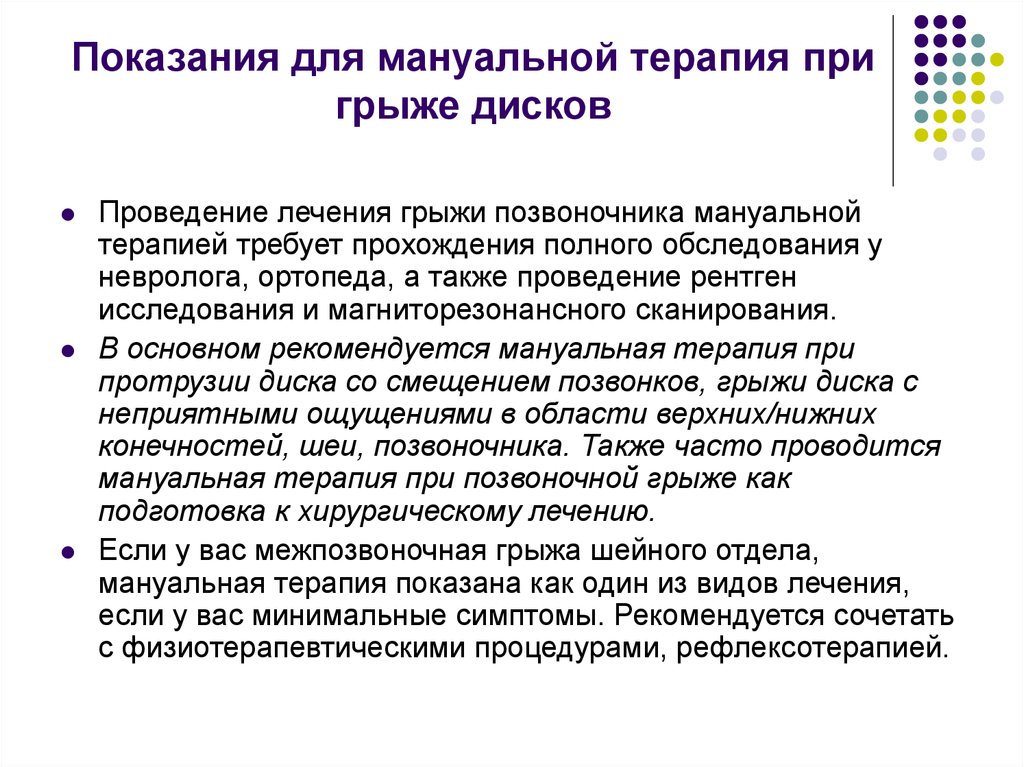 Показания для мануальной терапия при грыже дисков

Проведение лечения грыжи позвоночника мануальной терапией требует прохождения полного обследования у невролога, ортопеда, а также проведение рентген исследования и магниторезонансного сканирования.

В основном рекомендуется мануальная терапия при протрузии диска со смещением позвонков, грыжи диска с неприятными ощущениями в области верхних/нижних конечностей, шеи, позвоночника. Также часто проводится мануальная терапия при позвоночной грыже как подготовка к хирургическому лечению.

Если у вас межпозвоночная грыжа шейного отдела, мануальная терапия показана как один из видов лечения, если у вас минимальные симптомы. Рекомендуется сочетать с физиотерапевтическими процедурами, рефлексотерапией.